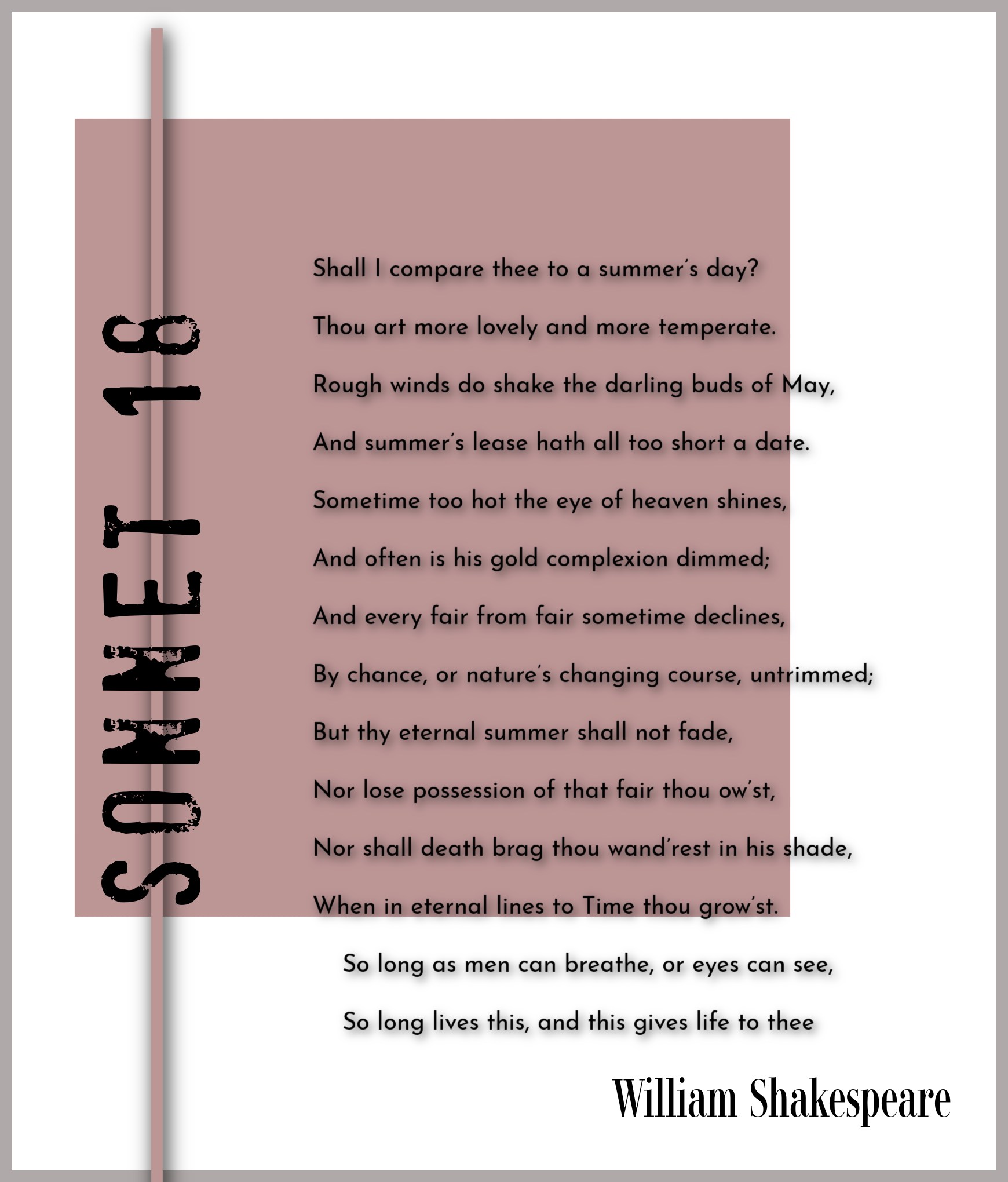 SONNET 18

Shall I compare thee to a summer's day?

Thou art more lovely and more temperate.

Rough winds do shake the darling buds of May,

And summer's lease hath all too short a date.

Sometime too hot the eye of heaven shines,

And often is his gold complexion dimmed;

And every fair from fair sometime declines,

By chance, or nature's changing course, untrimmed;

But thy eternal summer shall not fade,

Nor lose possession of that fair thou ow'st,

Nor shall death brag thou wand'rest in his shade,

When in eternal lines to Time thou grow'st.

So long as men can breathe, or eyes can see,

So long lives this, and this gives life to thee

William Shakespeare